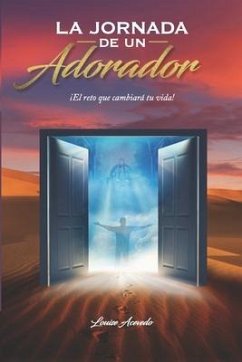 LA JORNADA
DE UN
Adorador

¡El reto que cambiará tu vida!

Louise Acevedo